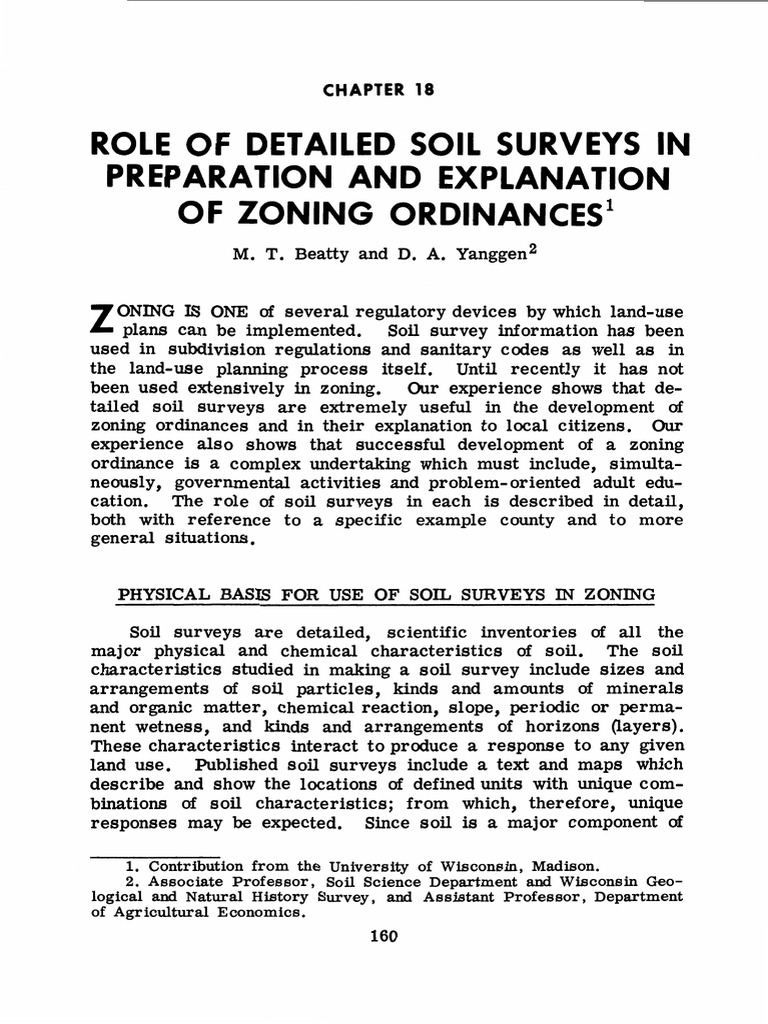 CHAPTER 18

ROLE OF DETAILED SOIL SURVEYS IN PREPARATION AND EXPLANATION OF ZONING ORDINANCES$^{1}$

M. T. Beatty and D. A. Yanggen$^{2}$

ZONING IS ONE of several regulatory devices by which land-use plans can be implemented. Soil survey information has been used in subdivision regulations and sanitary codes as well as in the land-use planning process itself. Until recently it has not been used extensively in zoning. Our experience shows that detailed soil surveys are extremely useful in the development of zoning ordinances and in their explanation to local citizens. Our experience also shows that successful development of a zoning ordinance is a complex undertaking which must include, simultaneously, governmental activities and problem-oriented adult education. The role of soil surveys in each is described in detail, both with reference to a specific example county and to more general situations.

PHYSICAL BASIS FOR USE OF SOIL SURVEYS IN ZONING

Soil surveys are detailed, scientific inventories of all the major physical and chemical characteristics of soil. The soil characteristics studied in making a soil survey include sizes and arrangements of soil particles, kinds and amounts of minerals and organic matter, chemical reaction, slope, periodic or permanent wetness, and kinds and arrangements of horizons (layers). These characteristics interact to produce a response to any given land use. Published soil surveys include a text and maps which describe and show the locations of defined units with unique combinations of soil characteristics; from which, therefore, unique responses may be expected. Since soil is a major component of

1. Contribution from the University of Wisconsin, Madison.
2. Associate Professor, Soil Science Department and Wisconsin Geological and Natural History Survey, and Assistant Professor, Department of Agricultural Economics.

160